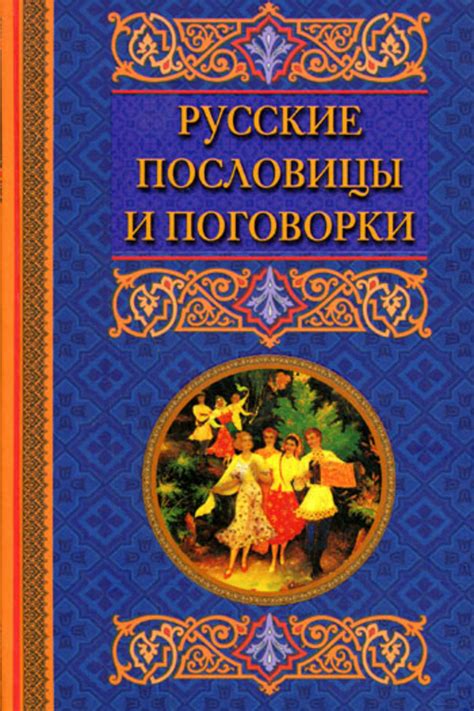 РУССКИЕ ПОСЛОВИЦЫ И ПОГОВОРКИ